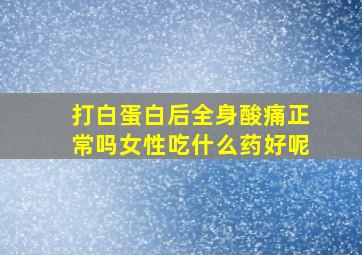 打白蛋白后全身酸痛正常吗女性吃什么药好呢